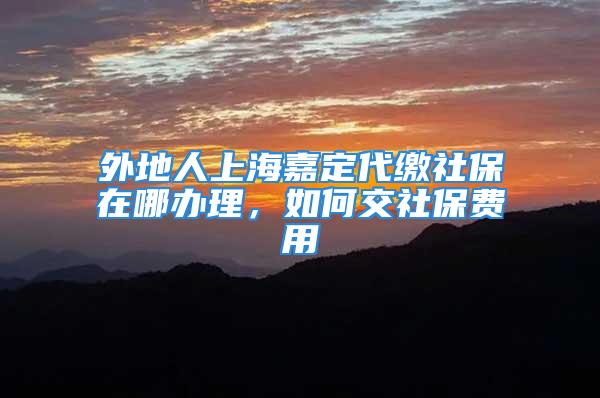 外地人上海嘉定代缴社保在哪办理，如何交社保费用